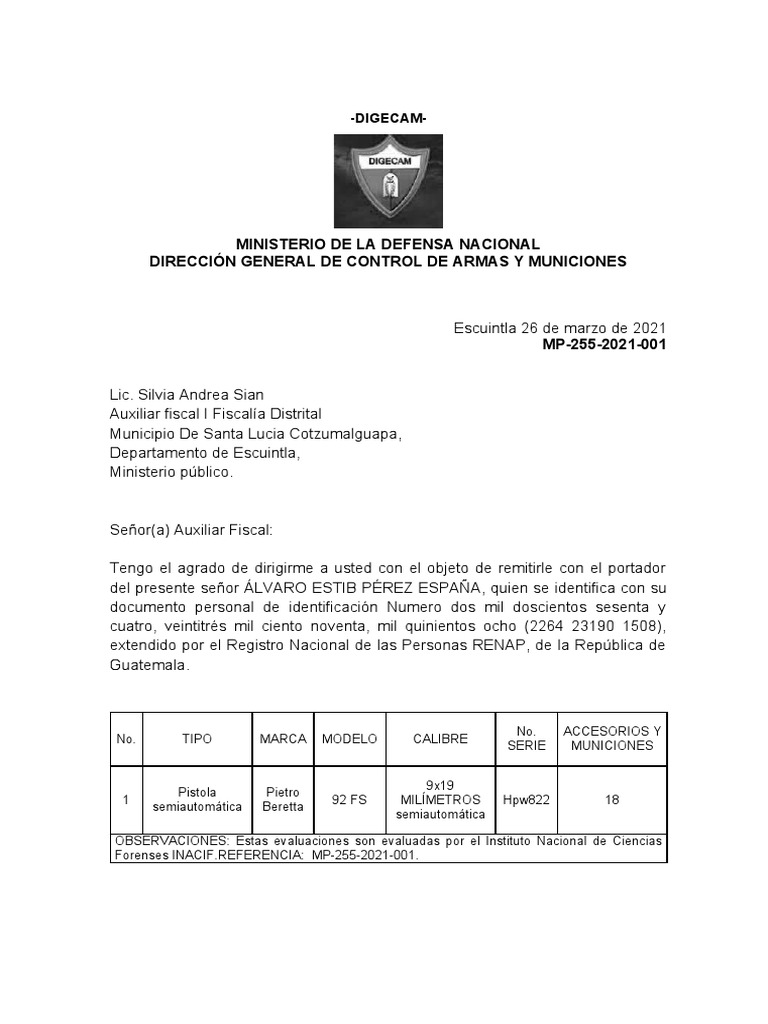 -DIGECAM-

DIGECAM

MINISTERIO DE LA DEFENSA NACIONAL
DIRECCIÓN GENERAL DE CONTROL DE ARMAS Y MUNICIONES

Escuintla 26 de marzo de 2021
MP-255-2021-001

Lic. Silvia Andrea Sian
Auxiliar fiscal I Fiscalía Distrital
Municipio De Santa Lucia Cotzumalguapa,
Departamento de Escuintla,
Ministerio público.

Señor(a) Auxiliar Fiscal:

Tengo el agrado de dirigirme a usted con el objeto de remitirle con el portador del presente señor ÁLVARO ESTIB PÉREZ ESPAÑA, quien se identifica con su documento personal de identificación Numero dos mil doscientos sesenta y cuatro, veintitrés mil ciento noventa, mil quinientos ocho (2264 23190 1508), extendido por el Registro Nacional de las Personas RENAP, de la República de Guatemala.

| No. | TIPO | MARCA | MODELO | CALIBRE | No. SERIE | ACCESORIOS Y MUNICIONES |
|---|---|---|---|---|---|---|
| 1 | Pistola semiautomática | Pietro Beretta | 92 FS | 9x19 MILÍMETROS semiautomática | Hpw822 | 18 |
| OBSERVACIONES: Estas evaluaciones son evaluadas por el Instituto Nacional de Ciencias Forenses INACIF.REFERENCIA: MP-255-2021-001. | | | | | | |